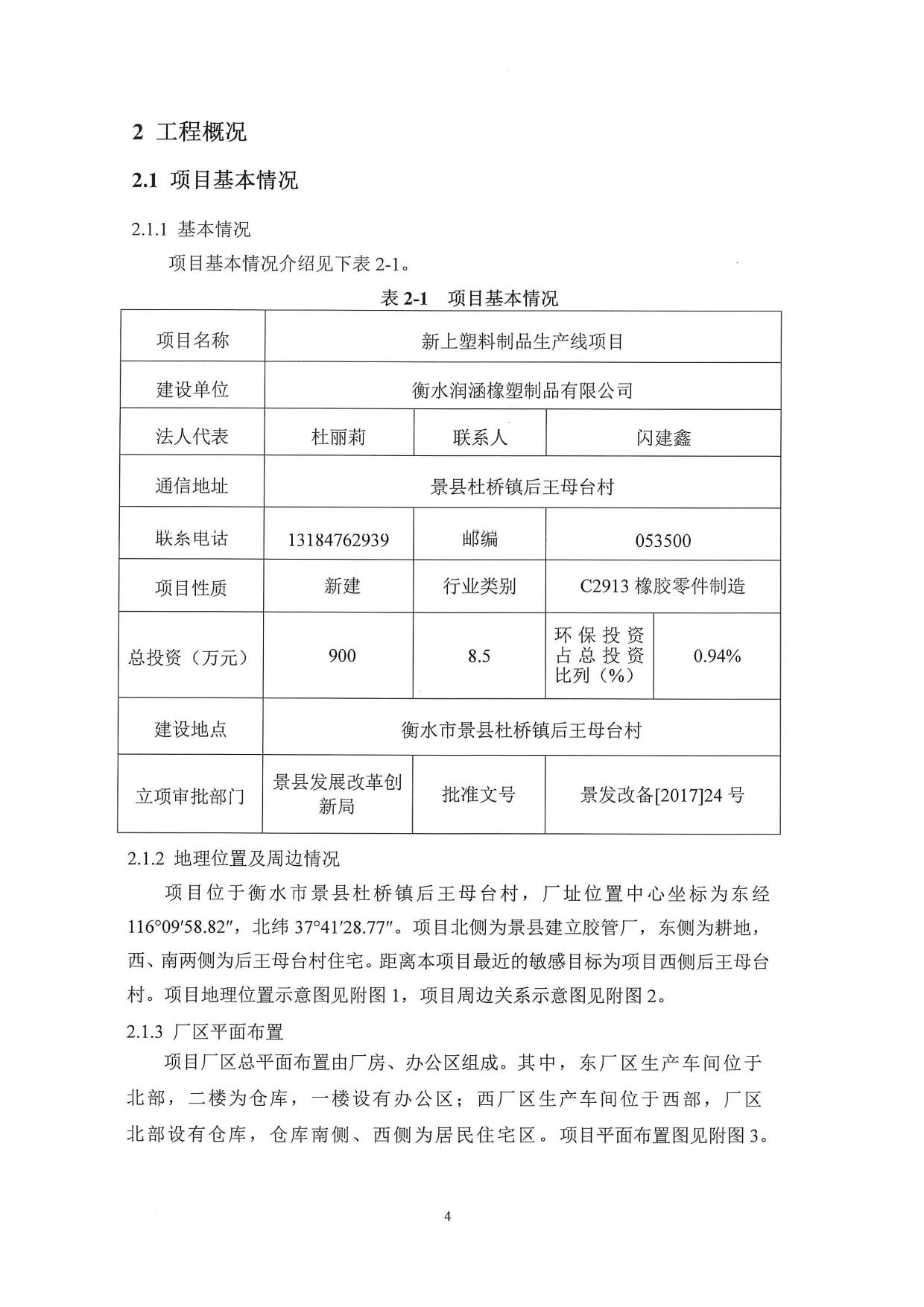 2 工程概况

2.1 项目基本情况

2.1.1 基本情况

项目基本情况介绍见下表 2-1。

表 2-1 项目基本情况

| 项目名称 | 新上塑料制品生产线项目 | | | |
|---|---|---|---|---|
| 建设单位 | 衡水润涵橡塑制品有限公司 | | | |
| 法人代表 | 杜丽莉 | 联系人 | 闪建鑫 | |
| 通信地址 | 景县杜桥镇后王母台村 | | | |
| 联系电话 | 13184762939 | 邮编 | 053500 | |
| 项目性质 | 新建 | 行业类别 | C2913 橡胶零件制造 | |
| 总投资（万元） | 900 | 8.5 | 环保投资占总投资比列（%） | 0.94% |
| 建设地点 | 衡水市景县杜桥镇后王母台村 | | | |
| 立项审批部门 | 景县发展改革创新局 | 批准文号 | 景发改备[2017]24 号 | |

2.1.2 地理位置及周边情况

项目位于衡水市景县杜桥镇后王母台村，厂址位置中心坐标为东经 116°09′58.82″，北纬 37°41′28.77″。项目北侧为景县建立胶管厂，东侧为耕地，西、南两侧为后王母台村住宅。距离本项目最近的敏感目标为项目西侧后王母台村。项目地理位置示意图见附图 1，项目周边关系示意图见附图 2。

2.1.3 厂区平面布置

项目厂区总平面布置由厂房、办公区组成。其中，东厂区生产车间位于北部，二楼为仓库，一楼设有办公区；西厂区生产车间位于西部，厂区北部设有仓库，仓库南侧、西侧为居民住宅区。项目平面布置图见附图 3。

4